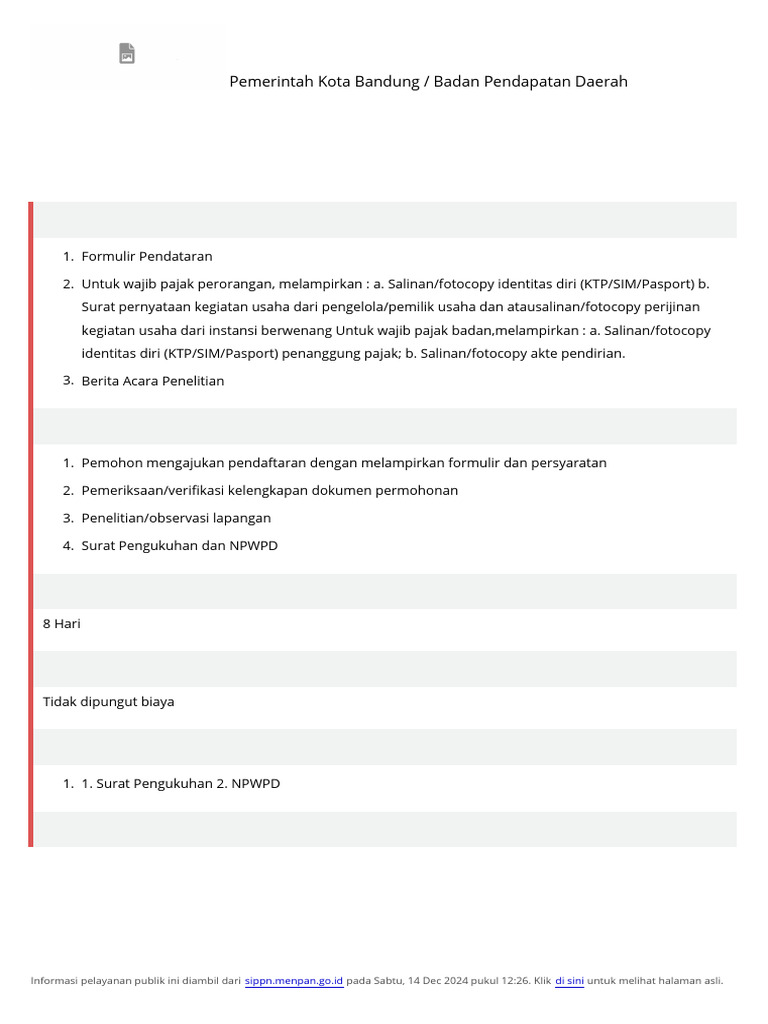 Pemerintah Kota Bandung / Badan Pendapatan Daerah

1. Formulir Pendataran
2. Untuk wajib pajak perorangan, melampirkan : a. Salinan/fotocopy identitas diri (KTP/SIM/Pasport) b. Surat pernyataan kegiatan usaha dari pengelola/pemilik usaha dan atausalinan/fotocopy perijinan kegiatan usaha dari instansi berwenang Untuk wajib pajak badan,melampirkan : a. Salinan/fotocopy identitas diri (KTP/SIM/Pasport) penanggung pajak; b. Salinan/fotocopy akte pendirian.
3. Berita Acara Penelitian

1. Pemohon mengajukan pendaftaran dengan melampirkan formulir dan persyaratan
2. Pemeriksaan/verifikasi kelengkapan dokumen permohonan
3. Penelitian/observasi lapangan
4. Surat Pengukuhan dan NPWPD

8 Hari

Tidak dipungut biaya

1. 1. Surat Pengukuhan 2. NPWPD

Informasi pelayanan publik ini diambil dari sippn.menpan.go.id pada Sabtu, 14 Dec 2024 pukul 12:26. Klik di sini untuk melihat halaman asli.